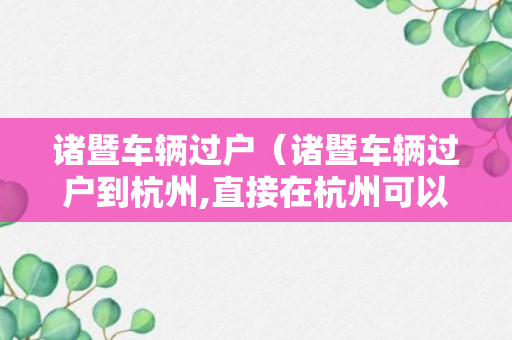 诸暨车辆过户（诸暨车辆过户到杭州,直接在杭州可以